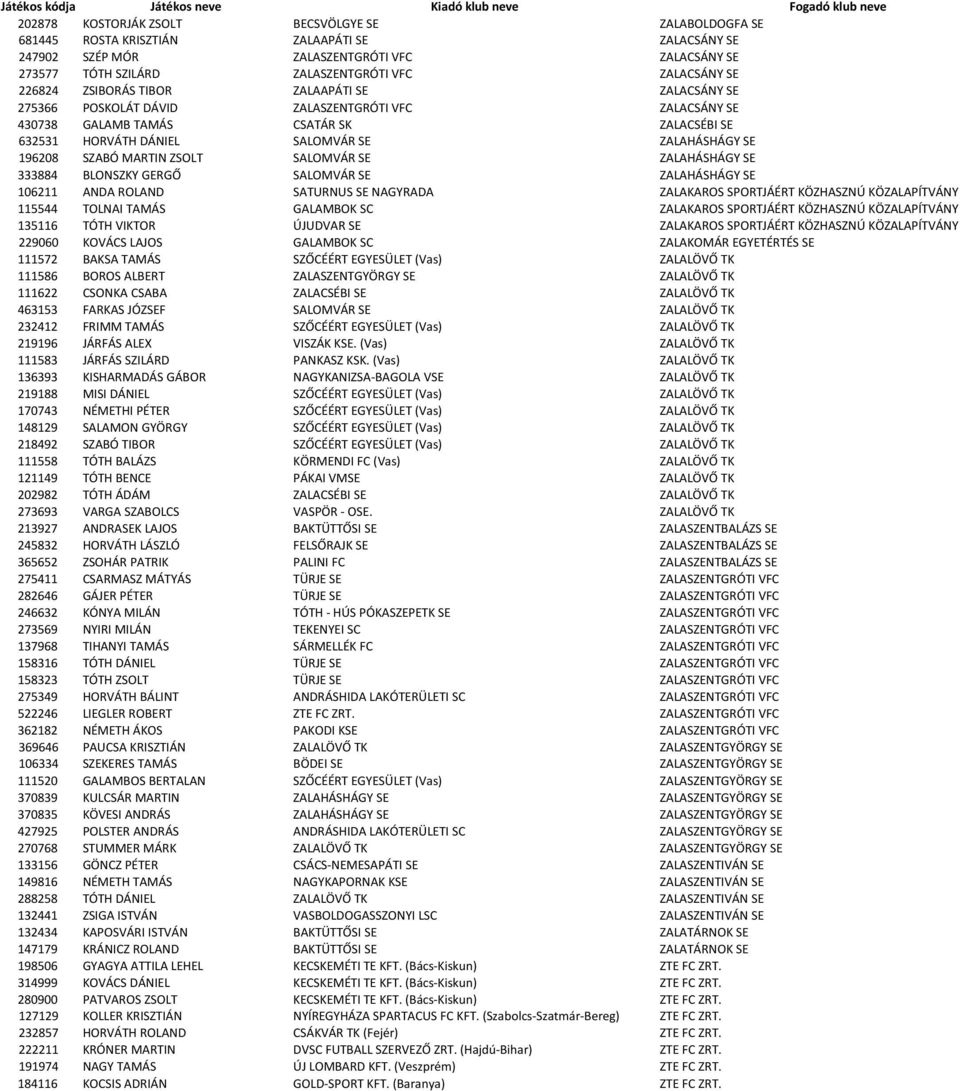 | Játékos kódja | Játékos neve | Kiadó klub neve | Fogadó klub neve |
|---|---|---|---|
| 202878 | KOSTORJÁK ZSOLT | BECSVÖLGYE SE | ZALABOLDOGFA SE |
| 681445 | ROSTA KRISZTIÁN | ZALAAPÁTI SE | ZALACSÁNY SE |
| 247902 | SZÉP MÓR | ZALASZENTGRÓTI VFC | ZALACSÁNY SE |
| 273577 | TÓTH SZILÁRD | ZALASZENTGRÓTI VFC | ZALACSÁNY SE |
| 226824 | ZSIBORÁS TIBOR | ZALAAPÁTI SE | ZALACSÁNY SE |
| 275366 | POSKOLÁT DÁVID | ZALASZENTGRÓTI VFC | ZALACSÁNY SE |
| 430738 | GALAMB TAMÁS | CSATÁR SK | ZALACSÉBI SE |
| 632531 | HORVÁTH DÁNIEL | SALOMVÁR SE | ZALAHÁSHÁGY SE |
| 196208 | SZABÓ MARTIN ZSOLT | SALOMVÁR SE | ZALAHÁSHÁGY SE |
| 333884 | BLONSZKY GERGŐ | SALOMVÁR SE | ZALAHÁSHÁGY SE |
| 106211 | ANDA ROLAND | SATURNUS SE NAGYRADA | ZALAKAROS SPORTJÁÉRT KÖZHASZNÚ KÖZALAPÍTVÁNY |
| 115544 | TOLNAI TAMÁS | GALAMBOK SC | ZALAKAROS SPORTJÁÉRT KÖZHASZNÚ KÖZALAPÍTVÁNY |
| 135116 | TÓTH VIKTOR | ÚJUDVAR SE | ZALAKAROS SPORTJÁÉRT KÖZHASZNÚ KÖZALAPÍTVÁNY |
| 229060 | KOVÁCS LAJOS | GALAMBOK SC | ZALAKOMÁR EGYETÉRTÉS SE |
| 111572 | BAKSA TAMÁS | SZŐCÉÉRT EGYESÜLET (Vas) | ZALALÖVŐ TK |
| 111586 | BOROS ALBERT | ZALASZENTGYÖRGY SE | ZALALÖVŐ TK |
| 111622 | CSONKA CSABA | ZALACSÉBI SE | ZALALÖVŐ TK |
| 463153 | FARKAS JÓZSEF | SALOMVÁR SE | ZALALÖVŐ TK |
| 232412 | FRIMM TAMÁS | SZŐCÉÉRT EGYESÜLET (Vas) | ZALALÖVŐ TK |
| 219196 | JÁRFÁS ALEX | VISZÁK KSE. (Vas) | ZALALÖVŐ TK |
| 111583 | JÁRFÁS SZILÁRD | PANKASZ KSK. (Vas) | ZALALÖVŐ TK |
| 136393 | KISHARMADÁS GÁBOR | NAGYKANIZSA-BAGOLA VSE | ZALALÖVŐ TK |
| 219188 | MISI DÁNIEL | SZŐCÉÉRT EGYESÜLET (Vas) | ZALALÖVŐ TK |
| 170743 | NÉMETHI PÉTER | SZŐCÉÉRT EGYESÜLET (Vas) | ZALALÖVŐ TK |
| 148129 | SALAMON GYÖRGY | SZŐCÉÉRT EGYESÜLET (Vas) | ZALALÖVŐ TK |
| 218492 | SZABÓ TIBOR | SZŐCÉÉRT EGYESÜLET (Vas) | ZALALÖVŐ TK |
| 111558 | TÓTH BALÁZS | KÖRMENDI FC (Vas) | ZALALÖVŐ TK |
| 121149 | TÓTH BENCE | PÁKAI VMSE | ZALALÖVŐ TK |
| 202982 | TÓTH ÁDÁM | ZALACSÉBI SE | ZALALÖVŐ TK |
| 273693 | VARGA SZABOLCS | VASPÖR - OSE. | ZALALÖVŐ TK |
| 213927 | ANDRASEK LAJOS | BAKTÜTTŐSI SE | ZALASZENTBALÁZS SE |
| 245832 | HORVÁTH LÁSZLÓ | FELSŐRAJK SE | ZALASZENTBALÁZS SE |
| 365652 | ZSOHÁR PATRIK | PALINI FC | ZALASZENTBALÁZS SE |
| 275411 | CSARMASZ MÁTYÁS | TÜRJE SE | ZALASZENTGRÓTI VFC |
| 282646 | GÁJER PÉTER | TÜRJE SE | ZALASZENTGRÓTI VFC |
| 246632 | KÓNYA MILÁN | TÓTH - HÚS PÓKASZEPETK SE | ZALASZENTGRÓTI VFC |
| 273569 | NYIRI MILÁN | TEKENYEI SC | ZALASZENTGRÓTI VFC |
| 137968 | TIHANYI TAMÁS | SÁRMELLÉK FC | ZALASZENTGRÓTI VFC |
| 158316 | TÓTH DÁNIEL | TÜRJE SE | ZALASZENTGRÓTI VFC |
| 158323 | TÓTH ZSOLT | TÜRJE SE | ZALASZENTGRÓTI VFC |
| 275349 | HORVÁTH BÁLINT | ANDRÁSHIDA LAKÓTERÜLETI SC | ZALASZENTGRÓTI VFC |
| 522246 | LIEGLER ROBERT | ZTE FC ZRT. | ZALASZENTGRÓTI VFC |
| 362182 | NÉMETH ÁKOS | PAKODI KSE | ZALASZENTGRÓTI VFC |
| 369646 | PAUCSA KRISZTIÁN | ZALALÖVŐ TK | ZALASZENTGYÖRGY SE |
| 106334 | SZEKERES TAMÁS | BÖDEI SE | ZALASZENTGYÖRGY SE |
| 111520 | GALAMBOS BERTALAN | SZŐCÉÉRT EGYESÜLET (Vas) | ZALASZENTGYÖRGY SE |
| 370839 | KULCSÁR MARTIN | ZALAHÁSHÁGY SE | ZALASZENTGYÖRGY SE |
| 370835 | KÖVESI ANDRÁS | ZALAHÁSHÁGY SE | ZALASZENTGYÖRGY SE |
| 427925 | POLSTER ANDRÁS | ANDRÁSHIDA LAKÓTERÜLETI SC | ZALASZENTGYÖRGY SE |
| 270768 | STUMMER MÁRK | ZALALÖVŐ TK | ZALASZENTGYÖRGY SE |
| 133156 | GÖNCZ PÉTER | CSÁCS-NEMESAPÁTI SE | ZALASZENTIVÁN SE |
| 149816 | NÉMETH TAMÁS | NAGYKAPORNAK KSE | ZALASZENTIVÁN SE |
| 288258 | TÓTH DÁNIEL | ZALALÖVŐ TK | ZALASZENTIVÁN SE |
| 132441 | ZSIGA ISTVÁN | VASBOLDOGASSZONYI LSC | ZALASZENTIVÁN SE |
| 132434 | KAPOSVÁRI ISTVÁN | BAKTÜTTŐSI SE | ZALATÁRNOK SE |
| 147179 | KRÁNICZ ROLAND | BAKTÜTTŐSI SE | ZALATÁRNOK SE |
| 198506 | GYAGYA ATTILA LEHEL | KECSKEMÉTI TE KFT. (Bács-Kiskun) | ZTE FC ZRT. |
| 314999 | KOVÁCS DÁNIEL | KECSKEMÉTI TE KFT. (Bács-Kiskun) | ZTE FC ZRT. |
| 280900 | PATVAROS ZSOLT | KECSKEMÉTI TE KFT. (Bács-Kiskun) | ZTE FC ZRT. |
| 127129 | KOLLER KRISZTIÁN | NYÍREGYHÁZA SPARTACUS FC KFT. (Szabolcs-Szatmár-Bereg) | ZTE FC ZRT. |
| 232857 | HORVÁTH ROLAND | CSÁKVÁR TK (Fejér) | ZTE FC ZRT. |
| 222211 | KRÓNER MARTIN | DVSC FUTBALL SZERVEZŐ ZRT. (Hajdú-Bihar) | ZTE FC ZRT. |
| 191974 | NAGY TAMÁS | ÚJ LOMBARD KFT. (Veszprém) | ZTE FC ZRT. |
| 184116 | KOCSIS ADRIÁN | GOLD-SPORT KFT. (Baranya) | ZTE FC ZRT. |